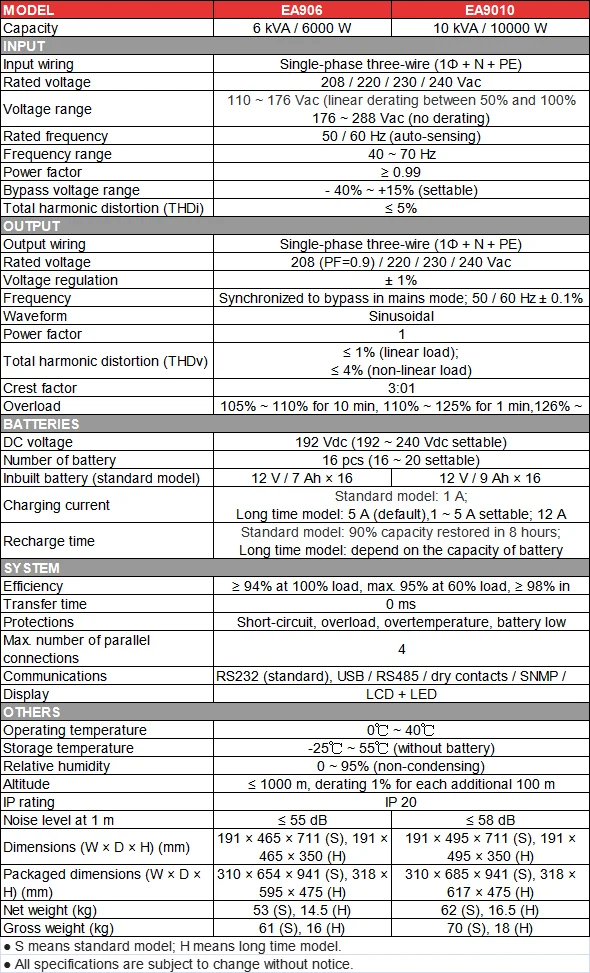 | MODEL | EA906 | EA9010 |
|---|---|---|
| Capacity | 6 kVA / 6000 W | 10 kVA / 10000 W |
| INPUT | | |
| Input wiring | Single-phase three-wire (1Φ + N + PE) | |
| Rated voltage | 208 / 220 / 230 / 240 Vac | |
| Voltage range | 110 ~ 176 Vac (linear derating between 50% and 100% 176 ~ 288 Vac (no derating) | |
| Rated frequency | 50 / 60 Hz (auto-sensing) | |
| Frequency range | 40 ~ 70 Hz | |
| Power factor | ≥ 0.99 | |
| Bypass voltage range | - 40% ~ +15% (settable) | |
| Total harmonic distortion (THDi) | ≤ 5% | |
| OUTPUT | | |
| Output wiring | Single-phase three-wire (1Φ + N + PE) | |
| Rated voltage | 208 (PF=0.9) / 220 / 230 / 240 Vac | |
| Voltage regulation | ± 1% | |
| Frequency | Synchronized to bypass in mains mode; 50 / 60 Hz ± 0.1% | |
| Waveform | Sinusoidal | |
| Power factor | 1 | |
| Total harmonic distortion (THDv) | ≤ 1% (linear load); ≤ 4% (non-linear load) | |
| Crest factor | 3:01 | |
| Overload | 105% ~ 110% for 10 min, 110% ~ 125% for 1 min,126% ~ | |
| BATTERIES | | |
| DC voltage | 192 Vdc (192 ~ 240 Vdc settable) | |
| Number of battery | 16 pcs (16 ~ 20 settable) | |
| Inbuilt battery (standard model) | 12 V / 7 Ah × 16 | 12 V / 9 Ah × 16 |
| Charging current | Standard model: 1 A; Long time model: 5 A (default),1 ~ 5 A settable; 12 A | |
| Recharge time | Standard model: 90% capacity restored in 8 hours; Long time model: depend on the capacity of battery | |
| SYSTEM | | |
| Efficiency | ≥ 94% at 100% load, max. 95% at 60% load, ≥ 98% in | |
| Transfer time | 0 ms | |
| Protections | Short-circuit, overload, overtemperature, battery low | |
| Max. number of parallel connections | 4 | |
| Communications | RS232 (standard), USB / RS485 / dry contacts / SNMP / | |
| Display | LCD + LED | |
| OTHERS | | |
| Operating temperature | 0℃ ~ 40℃ | |
| Storage temperature | -25℃ ~ 55℃ (without battery) | |
| Relative humidity | 0 ~ 95% (non-condensing) | |
| Altitude | ≤ 1000 m, derating 1% for each additional 100 m | |
| IP rating | IP 20 | |
| Noise level at 1 m | ≤ 55 dB | ≤ 58 dB |
| Dimensions (W × D × H) (mm) | 191 × 465 × 711 (S), 191 × 465 × 350 (H) | 191 × 495 × 711 (S), 191 × 495 × 350 (H) |
| Packaged dimensions (W × D × H) (mm) | 310 × 654 × 941 (S), 318 × 595 × 475 (H) | 310 × 685 × 941 (S), 318 × 617 × 475 (H) |
| Net weight (kg) | 53 (S), 14.5 (H) | 62 (S), 16.5 (H) |
| Gross weight (kg) | 61 (S), 16 (H) | 70 (S), 18 (H) |

● S means standard model; H means long time model.
● All specifications are subject to change without notice.